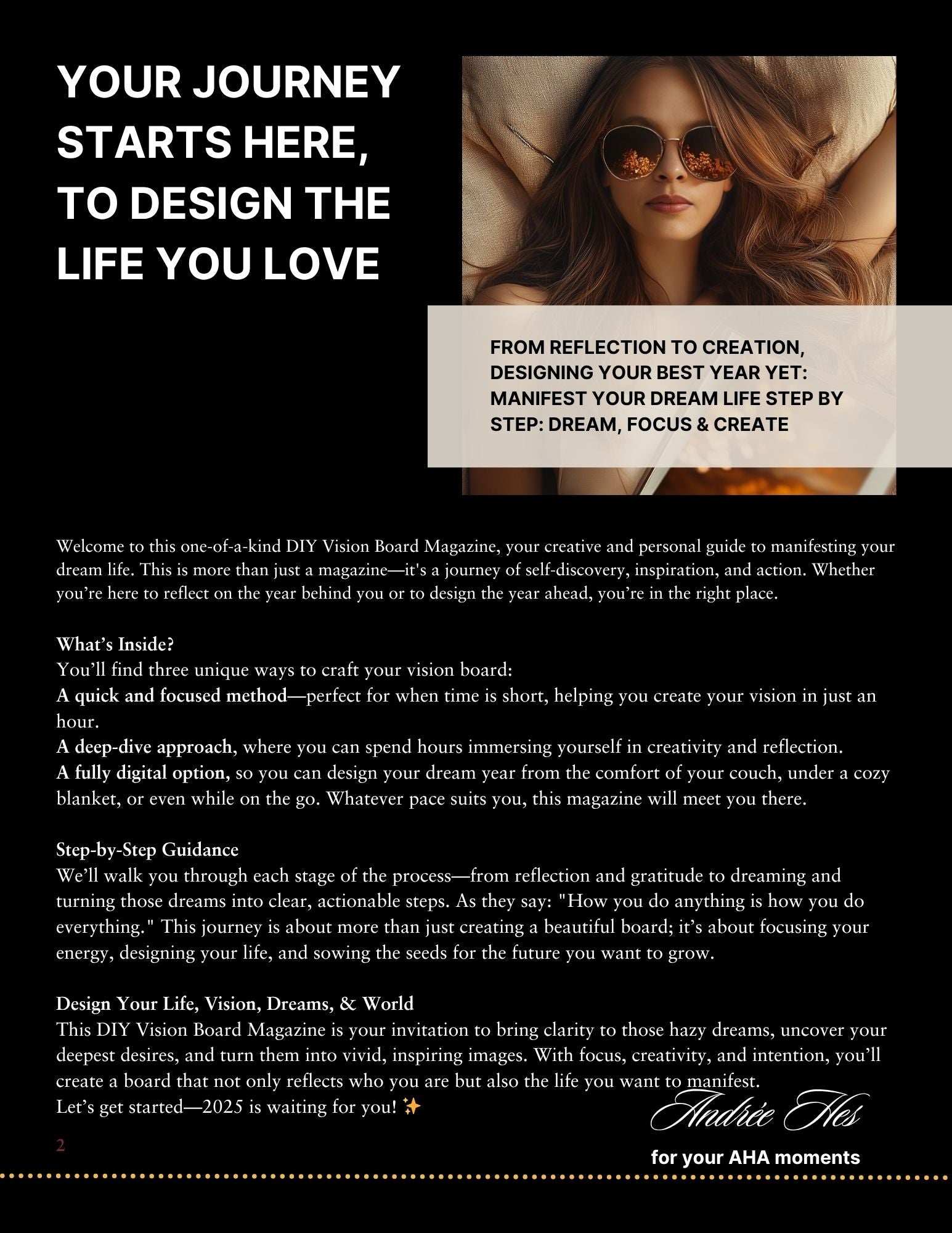 YOUR JOURNEY STARTS HERE, TO DESIGN THE LIFE YOU LOVE

FROM REFLECTION TO CREATION, DESIGNING YOUR BEST YEAR YET: MANIFEST YOUR DREAM LIFE STEP BY STEP: DREAM, FOCUS & CREATE

Welcome to this one-of-a-kind DIY Vision Board Magazine, your creative and personal guide to manifesting your dream life. This is more than just a magazine—it's a journey of self-discovery, inspiration, and action. Whether you're here to reflect on the year behind you or to design the year ahead, you're in the right place.

What's Inside?
You'll find three unique ways to craft your vision board:
A quick and focused method—perfect for when time is short, helping you create your vision in just an hour.
A deep-dive approach, where you can spend hours immersing yourself in creativity and reflection.
A fully digital option, so you can design your dream year from the comfort of your couch, under a cozy blanket, or even while on the go. Whatever pace suits you, this magazine will meet you there.

Step-by-Step Guidance
We'll walk you through each stage of the process—from reflection and gratitude to dreaming and turning those dreams into clear, actionable steps. As they say: "How you do anything is how you do everything." This journey is about more than just creating a beautiful board; it's about focusing your energy, designing your life, and sowing the seeds for the future you want to grow.

Design Your Life, Vision, Dreams, & World
This DIY Vision Board Magazine is your invitation to bring clarity to those hazy dreams, uncover your deepest desires, and turn them into vivid, inspiring images. With focus, creativity, and intention, you'll create a board that not only reflects who you are but also the life you want to manifest.
Let's get started—2025 is waiting for you! ✨

Andrée Hes

for your AHA moments

2